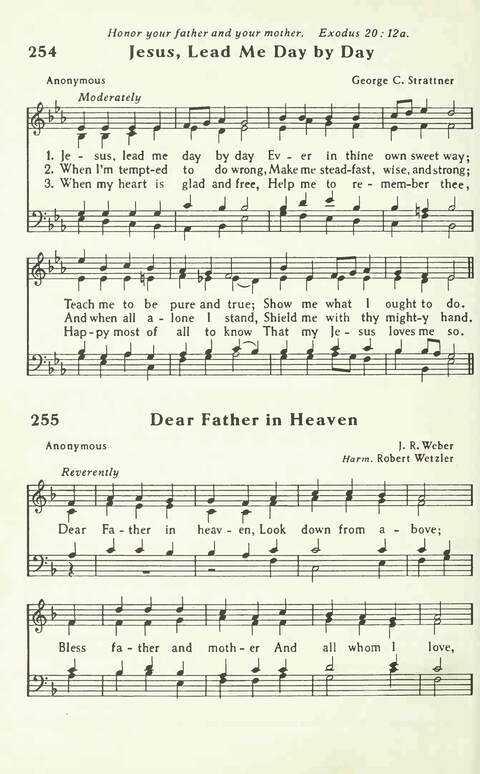 Honor your father and your mother. Exodus 20 : 12a.

254 Jesus, Lead Me Day by Day

Anonymous

George C. Strattner

Moderately

1. Je - sus, lead me day by day Ev - er in thine own sweet way;
2. When I'm tempt-ed to do wrong, Make me stead-fast, wise, and strong;
3. When my heart is glad and free, Help me to re - mem-ber thee,

Teach me to be pure and true; Show me what I ought to do.
And when all a - lone I stand, Shield me with thy might-y hand.
Hap-py most of all to know That my Je - sus loves me so.

255 Dear Father in Heaven

Anonymous

J. R. Weber
Harm. Robert Wetzler

Reverently

Dear Fa - ther in heav - en, Look down from a - bove;

Bless fa - ther and moth - er And all whom I love,